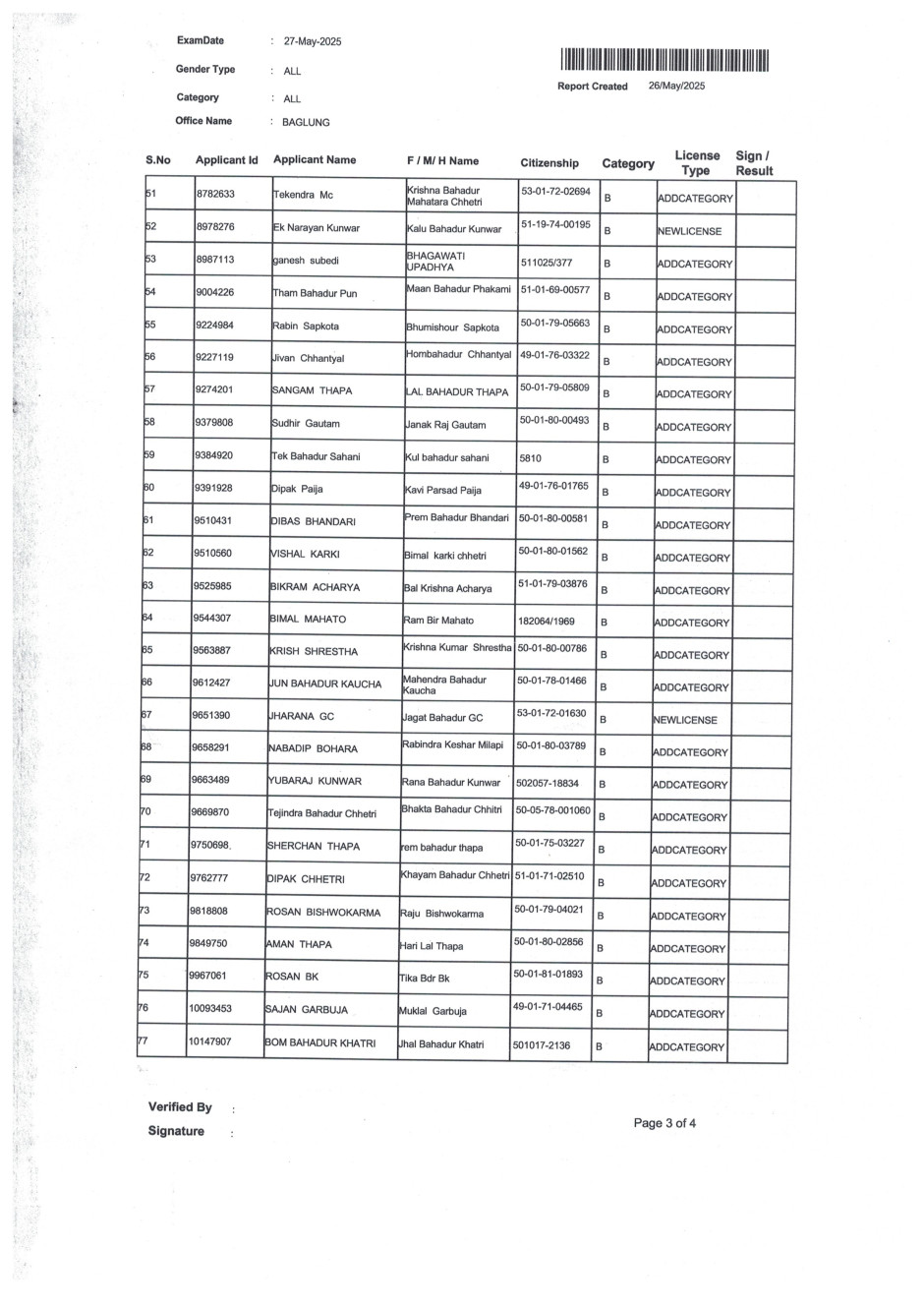 ExamDate : 27-May-2025
Gender Type : ALL
Category : ALL
Office Name : BAGLUNG

Report Created 26/May/2025

| S.No | Applicant Id | Applicant Name | F / M/ H Name | Citizenship | Category | License Type | Sign / Result |
|---|---|---|---|---|---|---|---|
| 51 | 8782633 | Tekendra Mc | Krishna Bahadur Mahatara Chhetri | 53-01-72-02694 | B | ADDCATEGORY | |
| 52 | 8978276 | Ek Narayan Kunwar | Kalu Bahadur Kunwar | 51-19-74-00195 | B | NEWLICENSE | |
| 53 | 8987113 | ganesh subedi | BHAGAWATI UPADHYA | 511025/377 | B | ADDCATEGORY | |
| 54 | 9004226 | Tham Bahadur Pun | Maan Bahadur Phakami | 51-01-69-00577 | B | ADDCATEGORY | |
| 55 | 9224984 | Rabin Sapkota | Bhumishour Sapkota | 50-01-79-05663 | B | ADDCATEGORY | |
| 56 | 9227119 | Jivan Chhantyal | Hombahadur Chhantyal | 49-01-76-03322 | B | ADDCATEGORY | |
| 57 | 9274201 | SANGAM THAPA | LAL BAHADUR THAPA | 50-01-79-05809 | B | ADDCATEGORY | |
| 58 | 9379808 | Sudhir Gautam | Janak Raj Gautam | 50-01-80-00493 | B | ADDCATEGORY | |
| 59 | 9384920 | Tek Bahadur Sahani | Kul bahadur sahani | 5810 | B | ADDCATEGORY | |
| 60 | 9391928 | Dipak Paija | Kavi Parsad Paija | 49-01-76-01765 | B | ADDCATEGORY | |
| 61 | 9510431 | DIBAS BHANDARI | Prem Bahadur Bhandari | 50-01-80-00581 | B | ADDCATEGORY | |
| 62 | 9510560 | VISHAL KARKI | Bimal karki chhetri | 50-01-80-01562 | B | ADDCATEGORY | |
| 63 | 9525985 | BIKRAM ACHARYA | Bal Krishna Acharya | 51-01-79-03876 | B | ADDCATEGORY | |
| 64 | 9544307 | BIMAL MAHATO | Ram Bir Mahato | 182064/1969 | B | ADDCATEGORY | |
| 65 | 9563887 | KRISH SHRESTHA | Krishna Kumar Shrestha | 50-01-80-00786 | B | ADDCATEGORY | |
| 66 | 9612427 | JUN BAHADUR KAUCHA | Mahendra Bahadur Kaucha | 50-01-78-01466 | B | ADDCATEGORY | |
| 67 | 9651390 | JHARANA GC | Jagat Bahadur GC | 53-01-72-01630 | B | NEWLICENSE | |
| 68 | 9658291 | NABADIP BOHARA | Rabindra Keshar Milapi | 50-01-80-03789 | B | ADDCATEGORY | |
| 69 | 9663489 | YUBARAJ KUNWAR | Rana Bahadur Kunwar | 502057-18834 | B | ADDCATEGORY | |
| 70 | 9669870 | Tejindra Bahadur Chhetri | Bhakta Bahadur Chhitri | 50-05-78-001060 | B | ADDCATEGORY | |
| 71 | 9750698 | SHERCHAN THAPA | rem bahadur thapa | 50-01-75-03227 | B | ADDCATEGORY | |
| 72 | 9762777 | DIPAK CHHETRI | Khayam Bahadur Chhetri | 51-01-71-02510 | B | ADDCATEGORY | |
| 73 | 9818808 | ROSAN BISHWOKARMA | Raju Bishwokarma | 50-01-79-04021 | B | ADDCATEGORY | |
| 74 | 9849750 | AMAN THAPA | Hari Lal Thapa | 50-01-80-02856 | B | ADDCATEGORY | |
| 75 | 9967061 | ROSAN BK | Tika Bdr Bk | 50-01-81-01893 | B | ADDCATEGORY | |
| 76 | 10093453 | SAJAN GARBUJA | Muklal Garbuja | 49-01-71-04465 | B | ADDCATEGORY | |
| 77 | 10147907 | BOM BAHADUR KHATRI | Jhal Bahadur Khatri | 501017-2136 | B | ADDCATEGORY | |

Verified By :
Signature :

Page 3 of 4